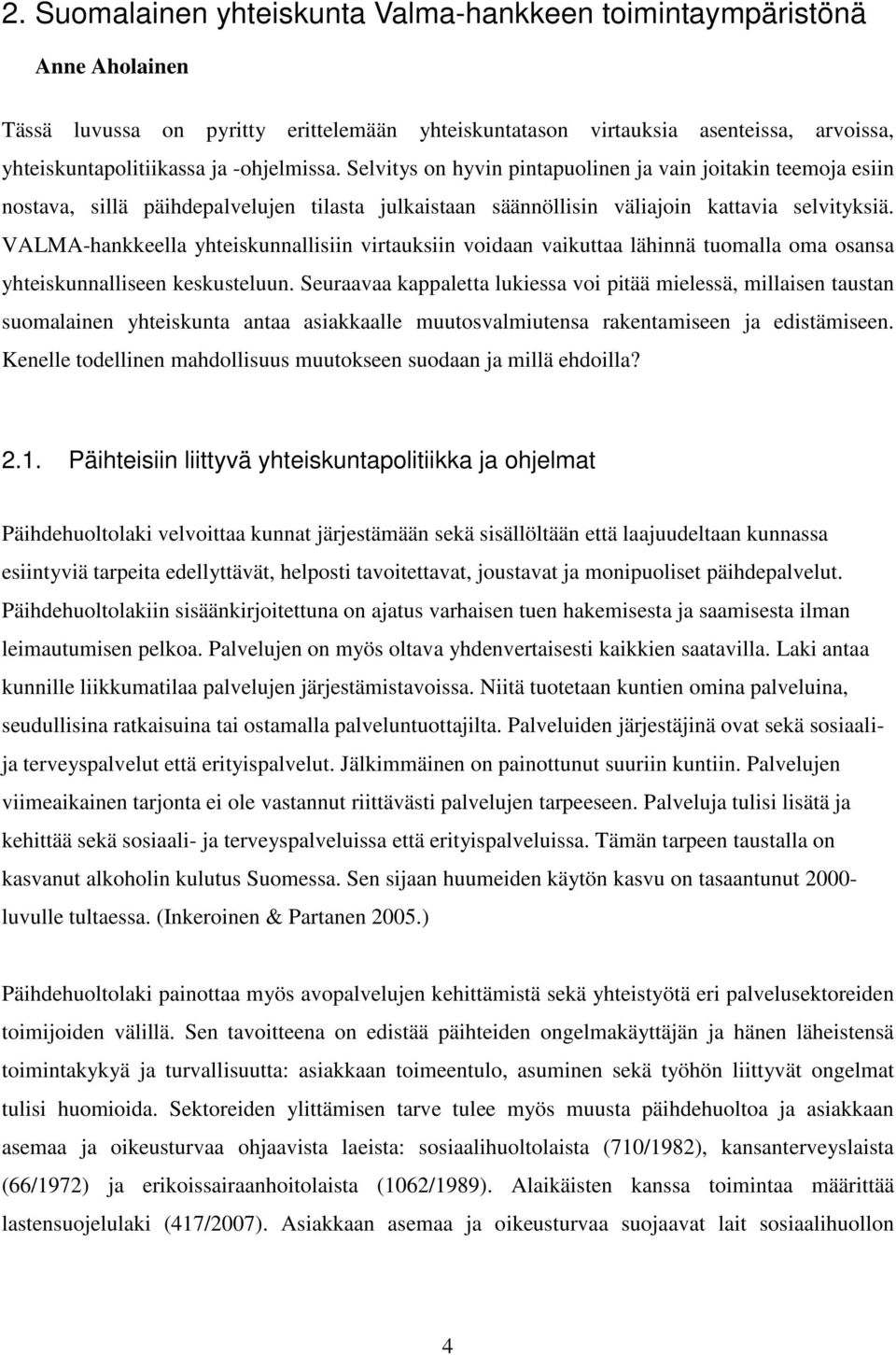 2. Suomalainen yhteiskunta Valma-hankkeen toimintaympäristönä

Anne Aholainen

Tässä luvussa on pyritty erittelemään yhteiskuntatason virtauksia asenteissa, arvoissa, yhteiskuntapolitiikassa ja -ohjelmissa. Selvitys on hyvin pintapuolinen ja vain joitakin teemoja esiin nostava, sillä päihdepalvelujen tilasta julkaistaan säännöllisin väliajoin kattavia selvityksiä. VALMA-hankkeella yhteiskunnallisiin virtauksiin voidaan vaikuttaa lähinnä tuomalla oma osansa yhteiskunnalliseen keskusteluun. Seuraavaa kappaletta lukiessa voi pitää mielessä, millaisen taustan suomalainen yhteiskunta antaa asiakkaalle muutosvalmiutensa rakentamiseen ja edistämiseen. Kenelle todellinen mahdollisuus muutokseen suodaan ja millä ehdoilla?

2.1. Päihteisiin liittyvä yhteiskuntapolitiikka ja ohjelmat

Päihdehuoltolaki velvoittaa kunnat järjestämään sekä sisällöltään että laajuudeltaan kunnassa esiintyviä tarpeita edellyttävät, helposti tavoitettavat, joustavat ja monipuoliset päihdepalvelut. Päihdehuoltolakiin sisäänkirjoitettuna on ajatus varhaisen tuen hakemisesta ja saamisesta ilman leimautumisen pelkoa. Palvelujen on myös oltava yhdenvertaisesti kaikkien saatavilla. Laki antaa kunnille liikkumatilaa palvelujen järjestämistavoissa. Niitä tuotetaan kuntien omina palveluina, seudullisina ratkaisuina tai ostamalla palveluntuottajilta. Palveluiden järjestäjinä ovat sekä sosiaali- ja terveyspalvelut että erityispalvelut. Jälkimmäinen on painottunut suuriin kuntiin. Palvelujen viimeaikainen tarjonta ei ole vastannut riittävästi palvelujen tarpeeseen. Palveluja tulisi lisätä ja kehittää sekä sosiaali- ja terveyspalveluissa että erityispalveluissa. Tämän tarpeen taustalla on kasvanut alkoholin kulutus Suomessa. Sen sijaan huumeiden käytön kasvu on tasaantunut 2000-luvulle tultaessa. (Inkeroinen & Partanen 2005.)

Päihdehuoltolaki painottaa myös avopalvelujen kehittämistä sekä yhteistyötä eri palvelusektoreiden toimijoiden välillä. Sen tavoitteena on edistää päihteiden ongelmakäyttäjän ja hänen läheistensä toimintakykyä ja turvallisuutta: asiakkaan toimeentulo, asuminen sekä työhön liittyvät ongelmat tulisi huomioida. Sektoreiden ylittämisen tarve tulee myös muusta päihdehuoltoa ja asiakkaan asemaa ja oikeusturvaa ohjaavista laeista: sosiaalihuoltolaista (710/1982), kansanterveyslaista (66/1972) ja erikoissairaanhoitolaista (1062/1989). Alaikäisten kanssa toimintaa määrittää lastensuojelulaki (417/2007). Asiakkaan asemaa ja oikeusturvaa suojaavat lait sosiaalihuollon

4